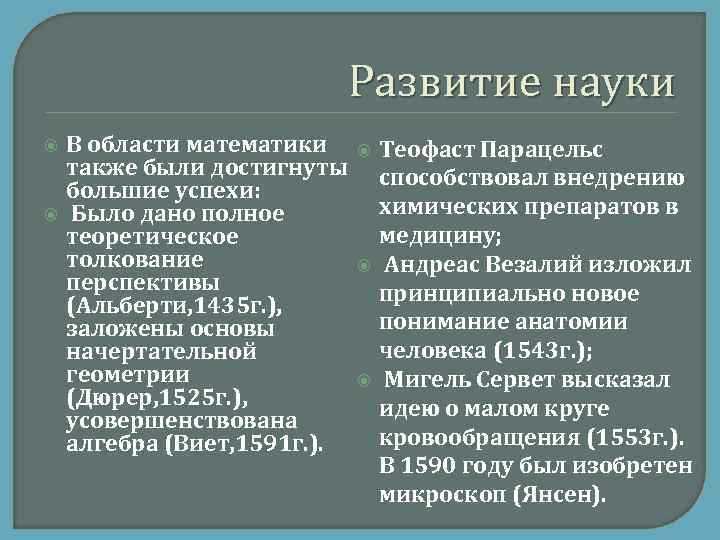 Развитие науки

В области математики также были достигнуты большие успехи:

Было дано полное теоретическое толкование перспективы (Альберти,1435г.), заложены основы начертательной геометрии (Дюрер,1525г.), усовершенствована алгебра (Виет,1591г.).

Теофаст Парацельс способствовал внедрению химических препаратов в медицину;

Андреас Везалий изложил принципиально новое понимание анатомии человека (1543г.);

Мигель Сервет высказал идею о малом круге кровообращения (1553г.). В 1590 году был изобретен микроскоп (Янсен).